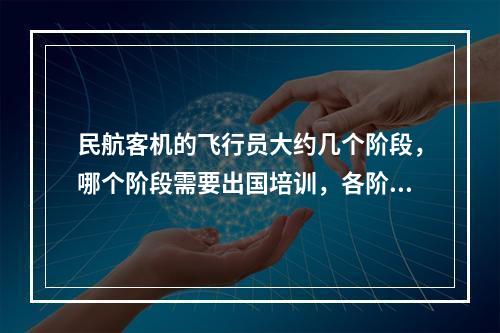 民航客机的飞行员大约几个阶段，哪个阶段需要出国培训，各阶…